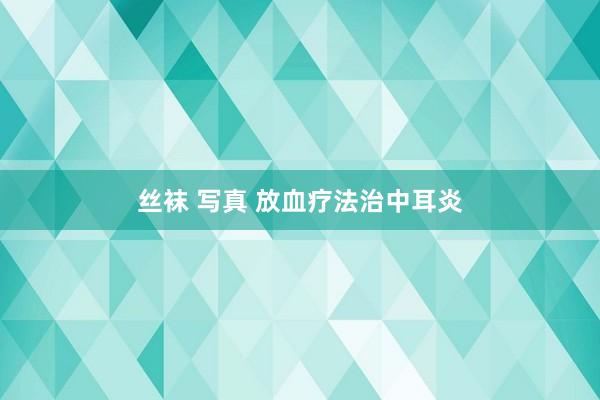 丝袜 写真 放血疗法治中耳炎